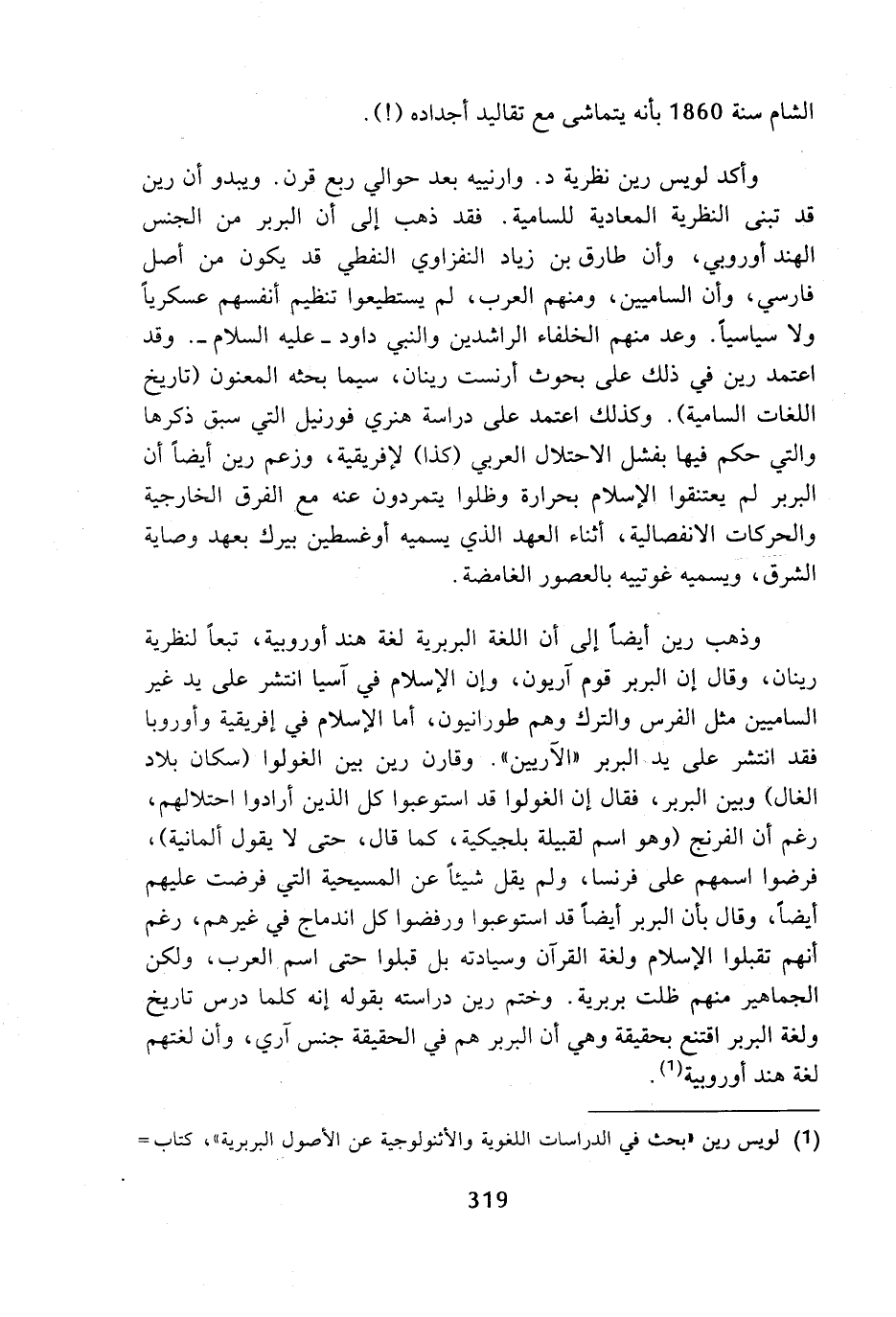 الشام سنة 1860 بأنه يتماشى مع تقاليد أجداده (!).

وأكد لويس رين نظرية د. وارنييه بعد حوالي ربع قرن. ويبدو أن رين قد تبنى النظرية المعادية للسامية. فقد ذهب إلى أن البربر من الجنس الهند أوروبي، وأن طارق بن زياد النفزاوي النفطي قد يكون من أصل فارسي، وأن الساميين، ومنهم العرب، لم يستطيعوا تنظيم أنفسهم عسكرياً ولا سياسياً. وعد منهم الخلفاء الراشدين والنبي داود ـ عليه السلام ـ. وقد اعتمد رين في ذلك على بحوث أرنست رينان، سيما بحثه المعنون (تاريخ اللغات السامية). وكذلك اعتمد على دراسة هنري فورنيل التي سبق ذكرها والتي حكم فيها بفشل الاحتلال العربي (كذا) لإفريقية، وزعم رين أيضاً أن البربر لم يعتنقوا الإسلام بحرارة وظلوا يتمردون عنه مع الفرق الخارجية والحركات الانفصالية، أثناء العهد الذي يسميه أوغسطين بيرك بعهد وصاية الشرق، ويسميه غوتييه بالعصور الغامضة.

وذهب رين أيضاً إلى أن اللغة البربرية لغة هند أوروبية، تبعاً لنظرية رينان، وقال إن البربر قوم آريون، وإن الإسلام في آسيا انتشر على يد غير الساميين مثل الفرس والترك وهم طورانيون، أما الإسلام في إفريقية وأوروبا فقد انتشر على يد البربر «الآريين». وقارن رين بين الغولوا (سكان بلاد الغال) وبين البربر، فقال إن الغولوا قد استوعبوا كل الذين أرادوا احتلالهم، رغم أن الفرنج (وهو اسم لقبيلة بلجيكية، كما قال، حتى لا يقول ألمانية)، فرضوا اسمهم على فرنسا، ولم يقل شيئاً عن المسيحية التي فرضت عليهم أيضاً، وقال بأن البربر أيضاً قد استوعبوا ورفضوا كل اندماج في غيرهم، رغم أنهم تقبلوا الإسلام ولغة القرآن وسيادته بل قبلوا حتى اسم العرب، ولكن الجماهير منهم ظلت بربرية. وختم رين دراسته بقوله إنه كلما درس تاريخ ولغة البربر اقتنع بحقيقة وهي أن البربر هم في الحقيقة جنس آري، وأن لغتهم لغة هند أوروبية$^{(1)}$.

(1) لويس رين «بحث في الدراسات اللغوية والأثنولوجية عن الأصول البربرية»، كتاب =

319